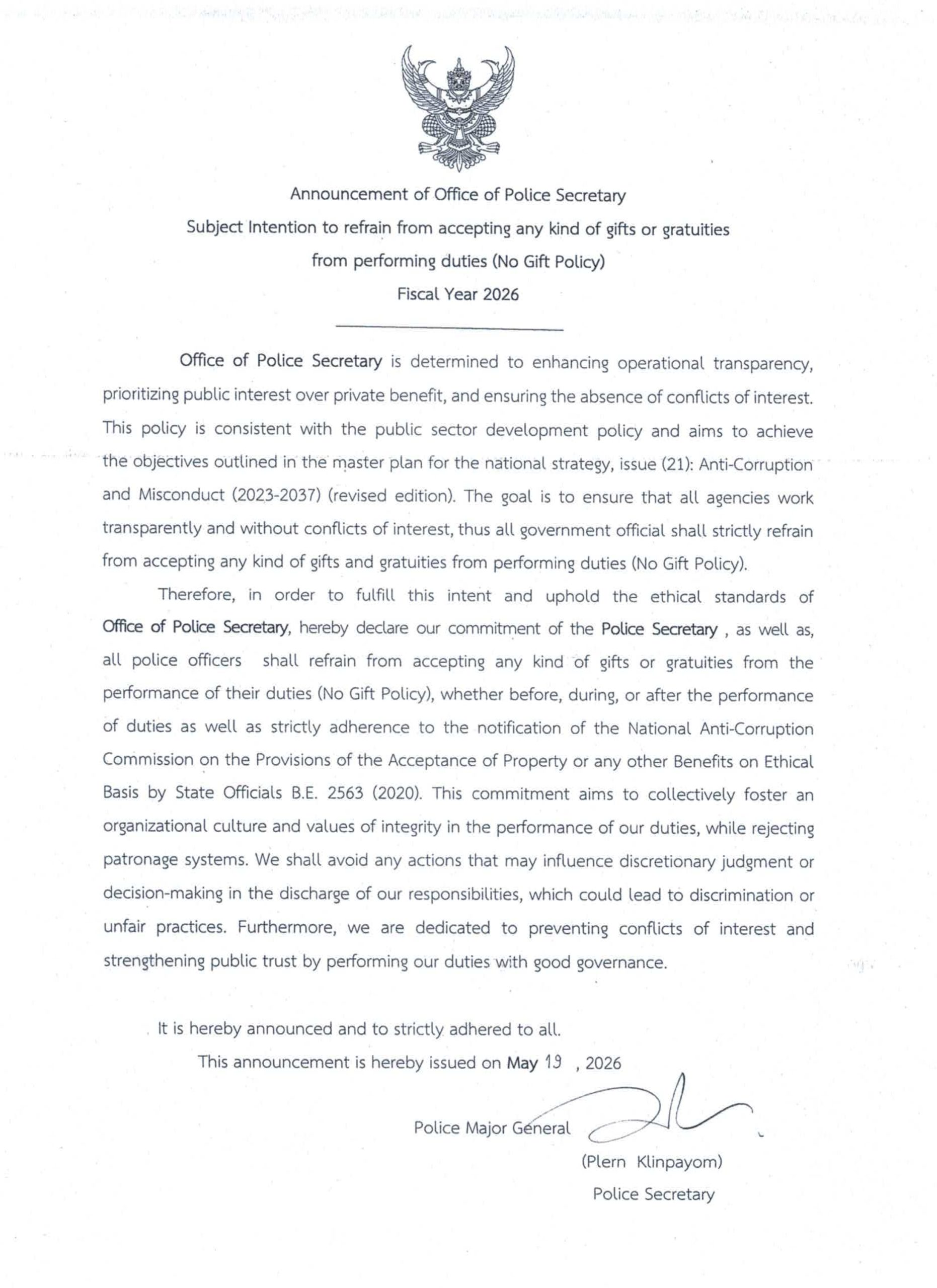 Announcement of Office of Police Secretary
Subject Intention to refrain from accepting any kind of gifts or gratuities from performing duties (No Gift Policy)
Fiscal Year 2026

Office of Police Secretary is determined to enhancing operational transparency, prioritizing public interest over private benefit, and ensuring the absence of conflicts of interest. This policy is consistent with the public sector development policy and aims to achieve the objectives outlined in the master plan for the national strategy, issue (21): Anti-Corruption and Misconduct (2023-2037) (revised edition). The goal is to ensure that all agencies work transparently and without conflicts of interest, thus all government official shall strictly refrain from accepting any kind of gifts and gratuities from performing duties (No Gift Policy).

Therefore, in order to fulfill this intent and uphold the ethical standards of Office of Police Secretary, hereby declare our commitment of the Police Secretary , as well as, all police officers shall refrain from accepting any kind of gifts or gratuities from the performance of their duties (No Gift Policy), whether before, during, or after the performance of duties as well as strictly adherence to the notification of the National Anti-Corruption Commission on the Provisions of the Acceptance of Property or any other Benefits on Ethical Basis by State Officials B.E. 2563 (2020). This commitment aims to collectively foster an organizational culture and values of integrity in the performance of our duties, while rejecting patronage systems. We shall avoid any actions that may influence discretionary judgment or decision-making in the discharge of our responsibilities, which could lead to discrimination or unfair practices. Furthermore, we are dedicated to preventing conflicts of interest and strengthening public trust by performing our duties with good governance.

It is hereby announced and to strictly adhered to all.
This announcement is hereby issued on May 19 , 2026

Police Major General
(Plern Klinpayom)
Police Secretary